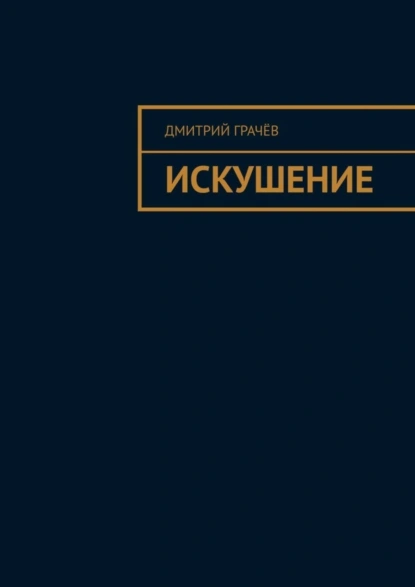 ДМИТРИЙ ГРАЧЁВ

ИСКУШЕНИЕ